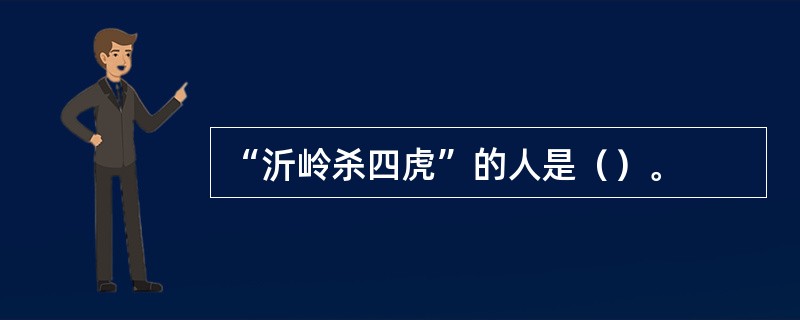 “沂岭杀四虎”的人是（）。